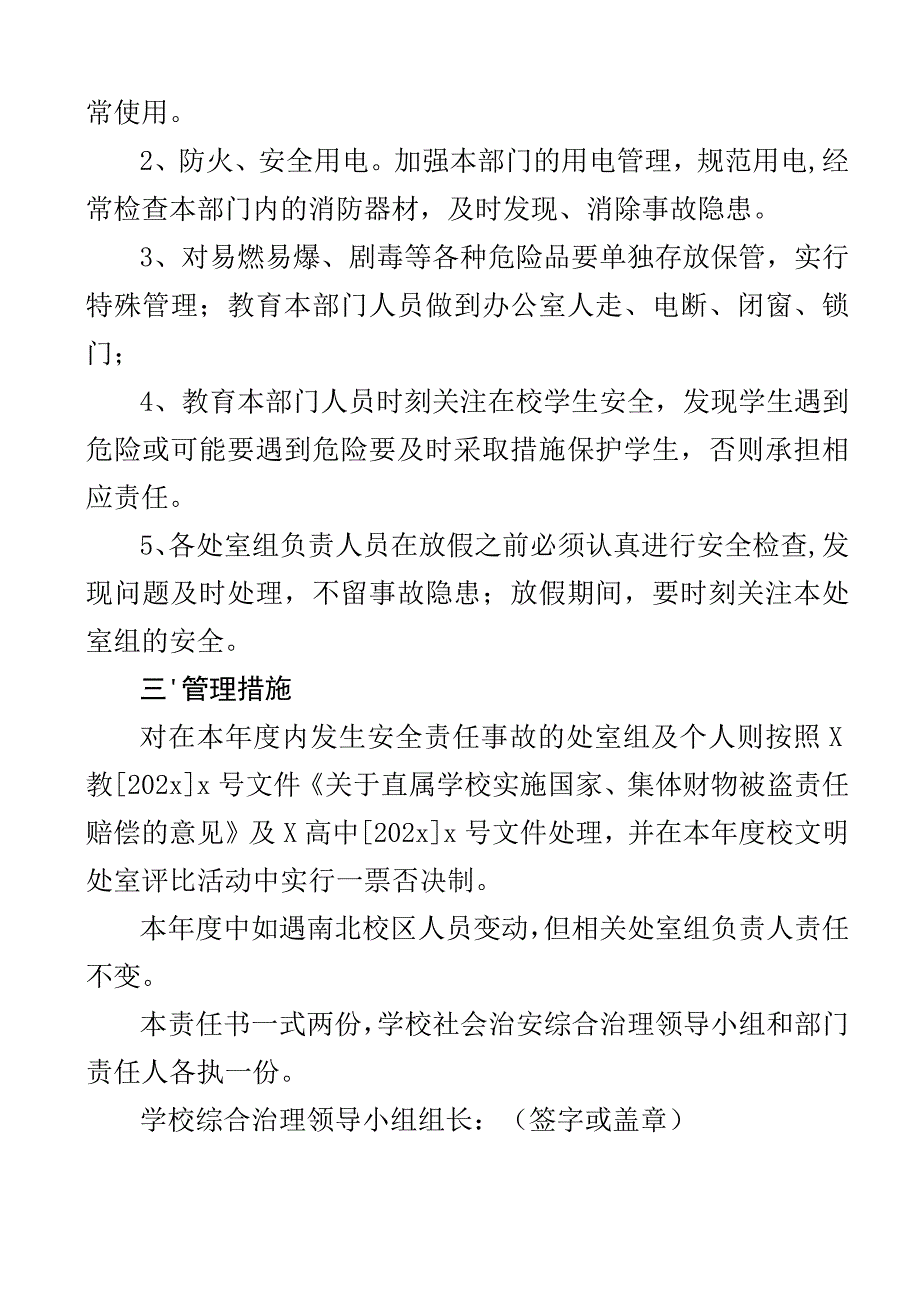 常使用。

2、防火、安全用电。加强本部门的用电管理，规范用电,经常检查本部门内的消防器材，及时发现、消除事故隐患。

3、对易燃易爆、剧毒等各种危险品要单独存放保管，实行特殊管理；教育本部门人员做到办公室人走、电断、闭窗、锁门；

4、教育本部门人员时刻关注在校学生安全，发现学生遇到危险或可能要遇到危险要及时采取措施保护学生，否则承担相应责任。

5、各处室组负责人员在放假之前必须认真进行安全检查,发现问题及时处理，不留事故隐患；放假期间，要时刻关注本处室组的安全。

三'管理措施

对在本年度内发生安全责任事故的处室组及个人则按照X教[202x]x号文件《关于直属学校实施国家、集体财物被盗责任赔偿的意见》及X高中[202x]x号文件处理，并在本年度校文明处室评比活动中实行一票否决制。

本年度中如遇南北校区人员变动,但相关处室组负责人责任不变。

本责任书一式两份,学校社会治安综合治理领导小组和部门责任人各执一份。

学校综合治理领导小组组长：（签字或盖章）